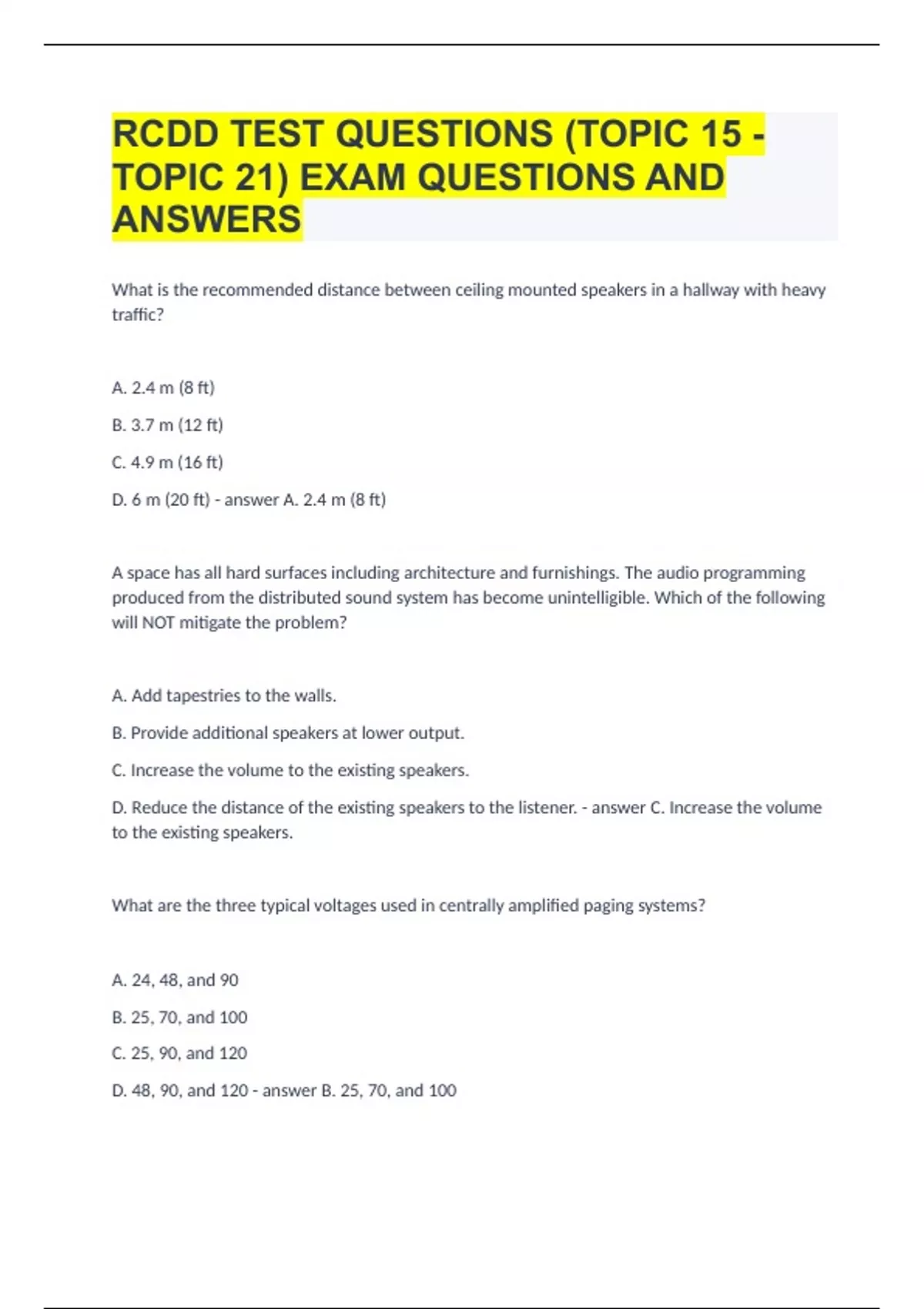 RCDD TEST QUESTIONS (TOPIC 15 - TOPIC 21) EXAM QUESTIONS AND ANSWERS

What is the recommended distance between ceiling mounted speakers in a hallway with heavy traffic?

A. 2.4 m (8 ft)

B. 3.7 m (12 ft)

C. 4.9 m (16 ft)

D. 6 m (20 ft) - answer A. 2.4 m (8 ft)

A space has all hard surfaces including architecture and furnishings. The audio programming produced from the distributed sound system has become unintelligible. Which of the following will NOT mitigate the problem?

A. Add tapestries to the walls.

B. Provide additional speakers at lower output.

C. Increase the volume to the existing speakers.

D. Reduce the distance of the existing speakers to the listener. - answer C. Increase the volume to the existing speakers.

What are the three typical voltages used in centrally amplified paging systems?

A. 24, 48, and 90

B. 25, 70, and 100

C. 25, 90, and 120

D. 48, 90, and 120 - answer B. 25, 70, and 100